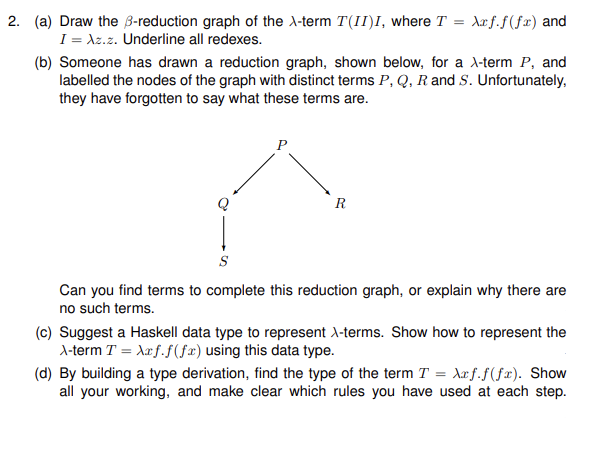 2. (a) Draw the $\beta$-reduction graph of the $\lambda$-term $T(II)I$, where $T = \lambda xf.f(fx)$ and $I = \lambda z.z$. Underline all redexes.

(b) Someone has drawn a reduction graph, shown below, for a $\lambda$-term $P$, and labelled the nodes of the graph with distinct terms $P$, $Q$, $R$ and $S$. Unfortunately, they have forgotten to say what these terms are.

$P$

$Q$

$R$

$S$

Can you find terms to complete this reduction graph, or explain why there are no such terms.

(c) Suggest a Haskell data type to represent $\lambda$-terms. Show how to represent the $\lambda$-term $T = \lambda xf.f(fx)$ using this data type.

(d) By building a type derivation, find the type of the term $T = \lambda xf.f(fx)$. Show all your working, and make clear which rules you have used at each step.